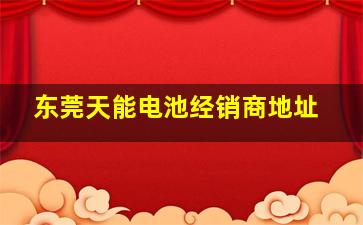 东莞天能电池经销商地址